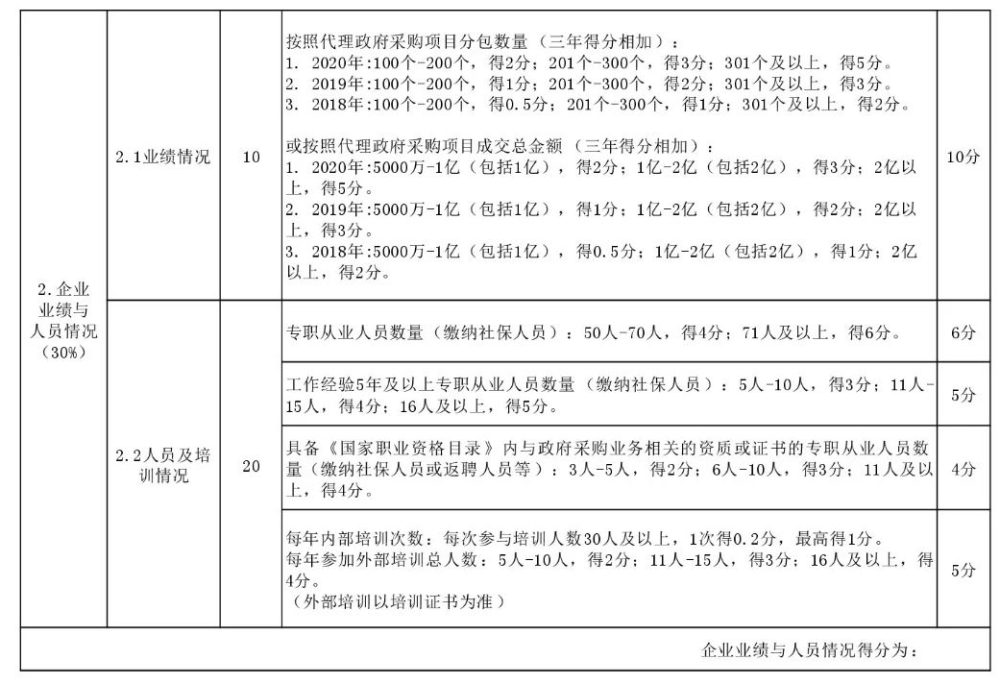 | 2. 企业业绩与人员情况（30%） | 2.1业绩情况 | 10 | 按照代理政府采购项目分包数量（三年得分相加）：<br>1. 2020年：100个-200个，得2分；201个-300个，得3分；301个及以上，得5分。<br>2. 2019年：100个-200个，得1分；201个-300个，得2分；301个及以上，得3分。<br>3. 2018年：100个-200个，得0.5分；201个-300个，得1分；301个及以上，得2分。<br><br>或按照代理政府采购项目成交总金额（三年得分相加）：<br>1. 2020年：5000万-1亿（包括1亿），得2分；1亿-2亿（包括2亿），得3分；2亿以上，得5分。<br>2. 2019年：5000万-1亿（包括1亿），得1分；1亿-2亿（包括2亿），得2分；2亿以上，得3分。<br>3. 2018年：5000万-1亿（包括1亿），得0.5分；1亿-2亿（包括2亿），得1分；2亿以上，得2分。 | 10分 |
|---|---|---|---|---|
| | 2.2人员及培训情况 | 20 | 专职从业人员数量（缴纳社保人员）：50人-70人，得4分；71人及以上，得6分。 | 6分 |
| | | | 工作经验5年及以上专职从业人员数量（缴纳社保人员）：5人-10人，得3分；11人-15人，得4分；16人及以上，得5分。 | 5分 |
| | | | 具备《国家职业资格目录》内与政府采购业务相关的资质或证书的专职从业人员数量（缴纳社保人员或返聘人员等）：3人-5人，得2分；6人-10人，得3分；11人及以上，得4分。 | 4分 |
| | | | 每年内部培训次数：每次参与培训人数30人及以上，1次得0.2分，最高得1分。<br>每年参加外部培训总人数：5人-10人，得2分；11人-15人，得3分；16人及以上，得4分。<br>（外部培训以培训证书为准） | 5分 |
| 企业业绩与人员情况得分为： | | | | |